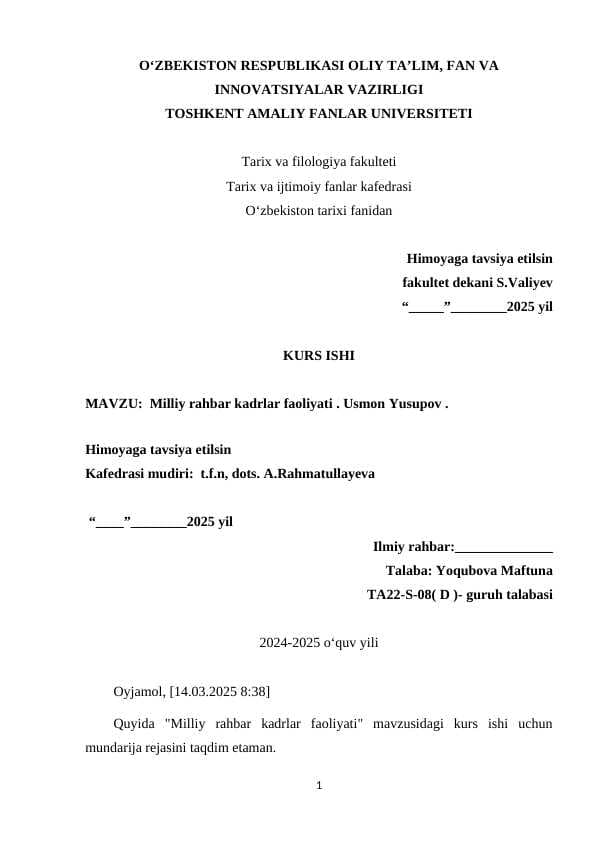 O‘ZBEKISTON RESPUBLIKASI OLIY TA’LIM, FAN VA INNOVATSIYALAR VAZIRLIGI
TOSHKENT AMALIY FANLAR UNIVERSITETI

Tarix va filologiya fakulteti
Tarix va ijtimoiy fanlar kafedrasi
O‘zbekiston tarixi fanidan

Himoyaga tavsiya etilsin
fakultet dekani S.Valiyev
“_____”________2025 yil

KURS ISHI

MAVZU: Milliy rahbar kadrlar faoliyati . Usmon Yusupov .

Himoyaga tavsiya etilsin
Kafedrasi mudiri: t.f.n, dots. A.Rahmatullayeva

“____”________2025 yil

Ilmiy rahbar:______________
Talaba: Yoqubova Maftuna
TA22-S-08( D )- guruh talabasi

2024-2025 o‘quv yili

Oyjamol, [14.03.2025 8:38]

Quyida "Milliy rahbar kadrlar faoliyati" mavzusidagi kurs ishi uchun mundarija rejasini taqdim etaman.

1